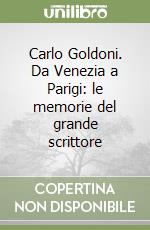 unilibro

Carlo Goldoni. Da Venezia a Parigi: le memorie del grande scrittore

COPERTINA NON DISPONIBILE